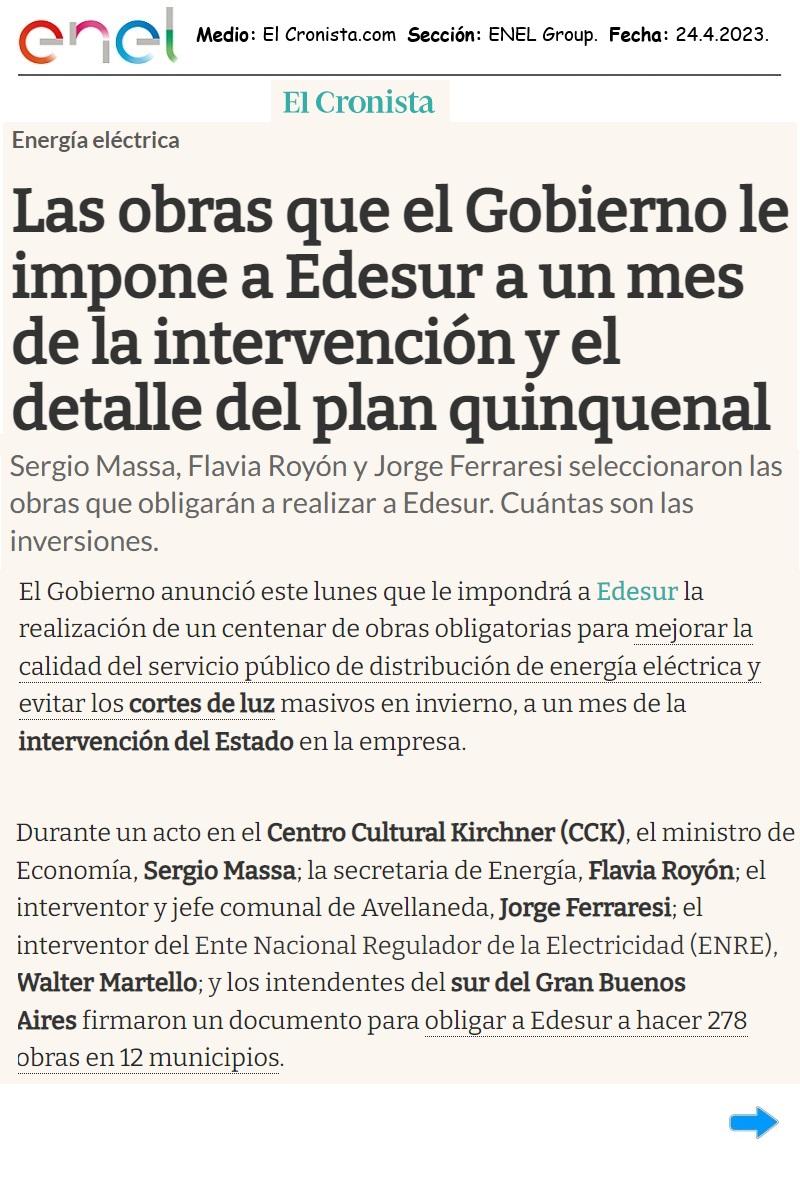 enel

Medio: El Cronista.com Sección: ENEL Group. Fecha: 24.4.2023.

El Cronista

Energía eléctrica

Las obras que el Gobierno le impone a Edesur a un mes de la intervención y el detalle del plan quinquenal

Sergio Massa, Flavia Royón y Jorge Ferraresi seleccionaron las obras que obligarán a realizar a Edesur. Cuántas son las inversiones.

El Gobierno anunció este lunes que le impondrá a Edesur la realización de un centenar de obras obligatorias para mejorar la calidad del servicio público de distribución de energía eléctrica y evitar los cortes de luz masivos en invierno, a un mes de la intervención del Estado en la empresa.

Durante un acto en el Centro Cultural Kirchner (CCK), el ministro de Economía, Sergio Massa; la secretaria de Energía, Flavia Royón; el interventor y jefe comunal de Avellaneda, Jorge Ferraresi; el interventor del Ente Nacional Regulador de la Electricidad (ENRE), Walter Martello; y los intendentes del sur del Gran Buenos Aires firmaron un documento para obligar a Edesur a hacer 278 obras en 12 municipios.